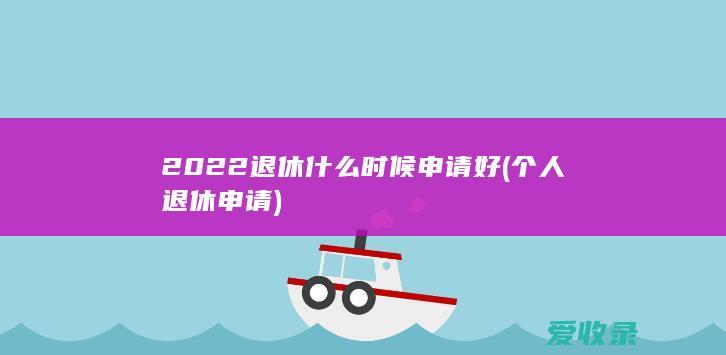 2022退休什么时候申请好(个人退休申请)

爱收录